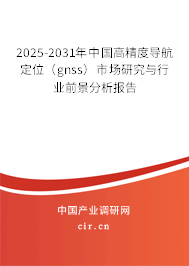 2025-2031年中国高精度导航定位（gnss）市场研究与行业前景分析报告

中国产业调研网

cir.cn